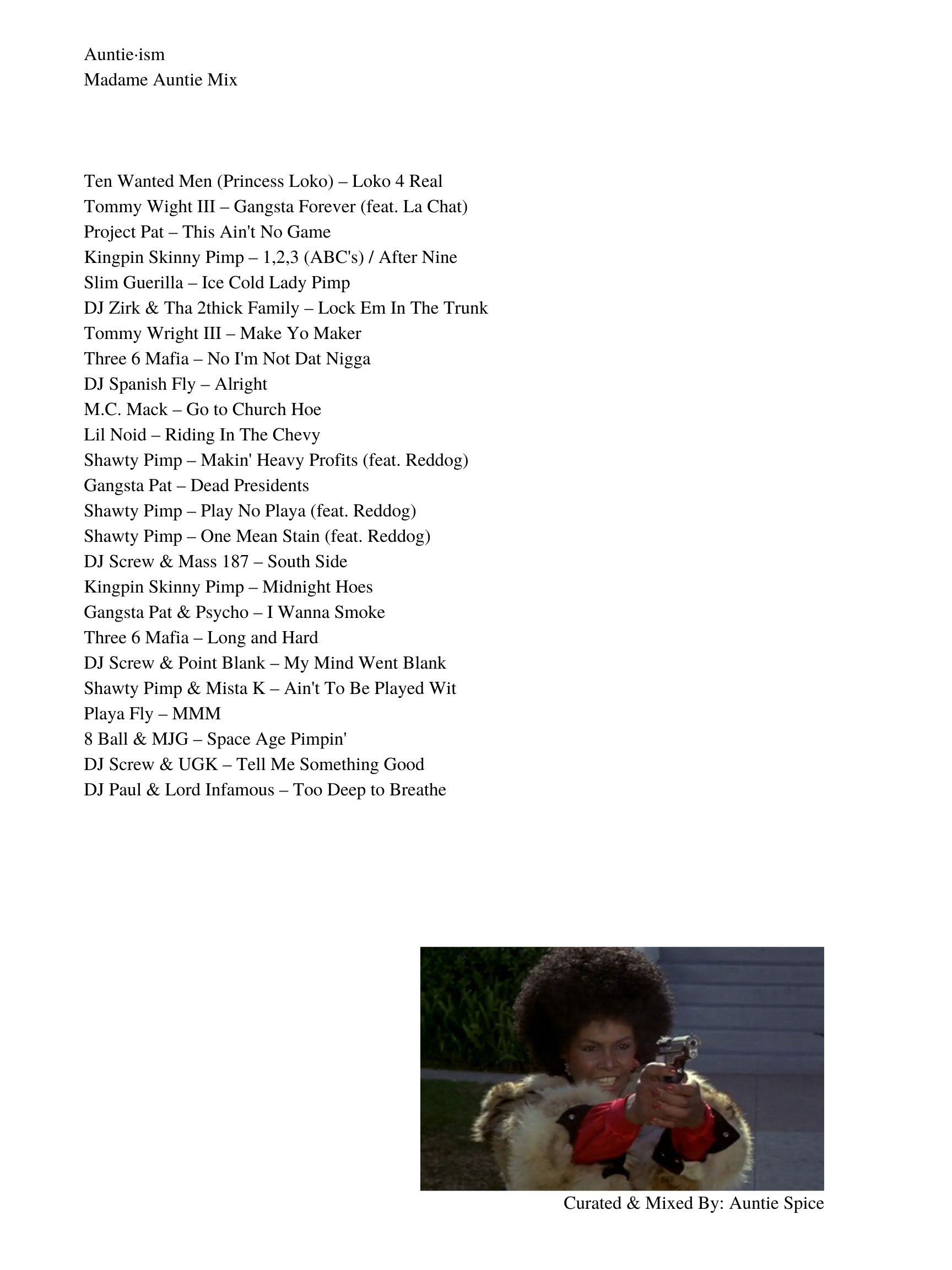 Auntie·ism
Madame Auntie Mix

Ten Wanted Men (Princess Loko) – Loko 4 Real
Tommy Wight III – Gangsta Forever (feat. La Chat)
Project Pat – This Ain't No Game
Kingpin Skinny Pimp – 1,2,3 (ABC's) / After Nine
Slim Guerilla – Ice Cold Lady Pimp
DJ Zirk & Tha 2thick Family – Lock Em In The Trunk
Tommy Wright III – Make Yo Maker
Three 6 Mafia – No I'm Not Dat Nigga
DJ Spanish Fly – Alright
M.C. Mack – Go to Church Hoe
Lil Noid – Riding In The Chevy
Shawty Pimp – Makin' Heavy Profits (feat. Reddog)
Gangsta Pat – Dead Presidents
Shawty Pimp – Play No Playa (feat. Reddog)
Shawty Pimp – One Mean Stain (feat. Reddog)
DJ Screw & Mass 187 – South Side
Kingpin Skinny Pimp – Midnight Hoes
Gangsta Pat & Psycho – I Wanna Smoke
Three 6 Mafia – Long and Hard
DJ Screw & Point Blank – My Mind Went Blank
Shawty Pimp & Mista K – Ain't To Be Played Wit
Playa Fly – MMM
8 Ball & MJG – Space Age Pimpin'
DJ Screw & UGK – Tell Me Something Good
DJ Paul & Lord Infamous – Too Deep to Breathe

Curated & Mixed By: Auntie Spice